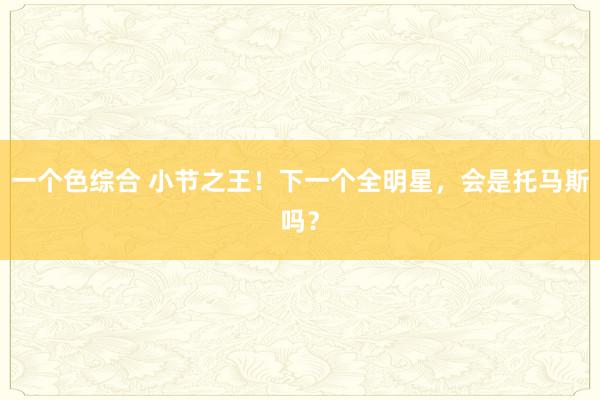 一个色综合 小节之王！下一个全明星，会是托马斯吗？